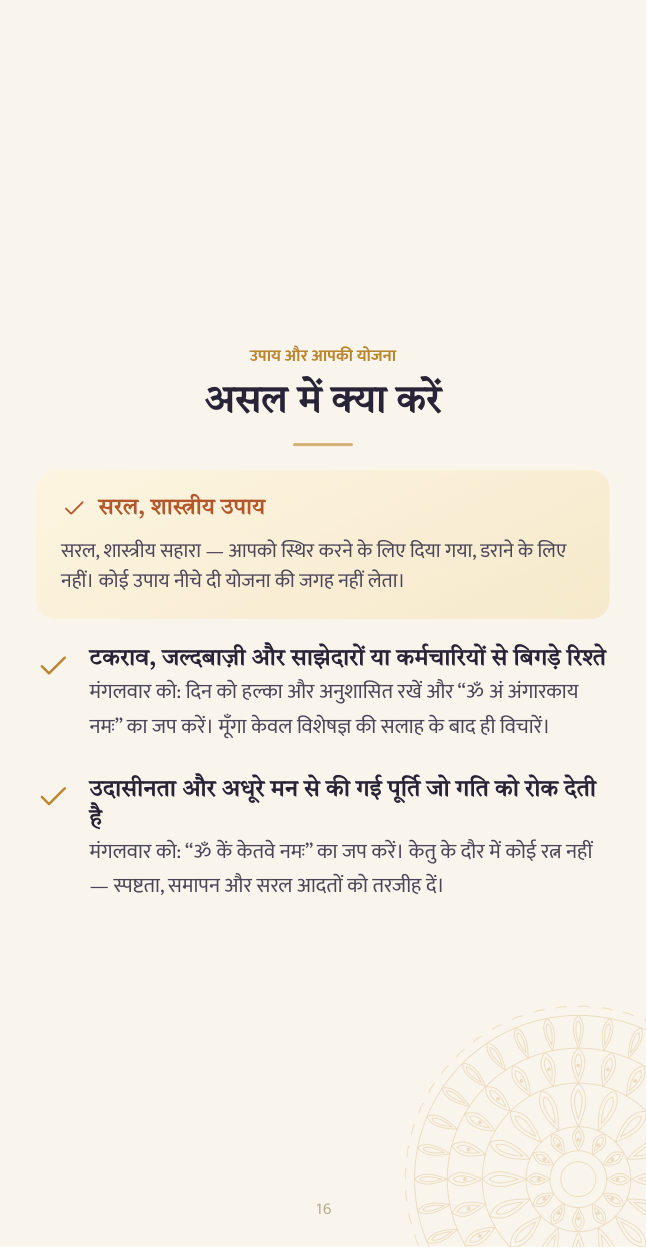 उपाय और आपकी योजना

असल में क्या करें

सरल, शास्त्रीय उपाय

सरल, शास्त्रीय सहारा — आपको स्थिर करने के लिए दिया गया, डराने के लिए नहीं। कोई उपाय नीचे दी योजना की जगह नहीं लेता।

टकराव, जल्दबाज़ी और साझेदारों या कर्मचारियों से बिगड़े रिश्ते

मंगलवार को: दिन को हल्का और अनुशासित रखें और “ॐ अं अंगारकाय नमः” का जप करें। मूँगा केवल विशेषज्ञ की सलाह के बाद ही विचारें।

उदासीनता और अधूरे मन से की गई पूर्ति जो गति को रोक देती है

मंगलवार को: “ॐ कें केतवे नमः” का जप करें। केतु के दौर में कोई रत्न नहीं — स्पष्टता, समापन और सरल आदतों को तरजीह दें।

16